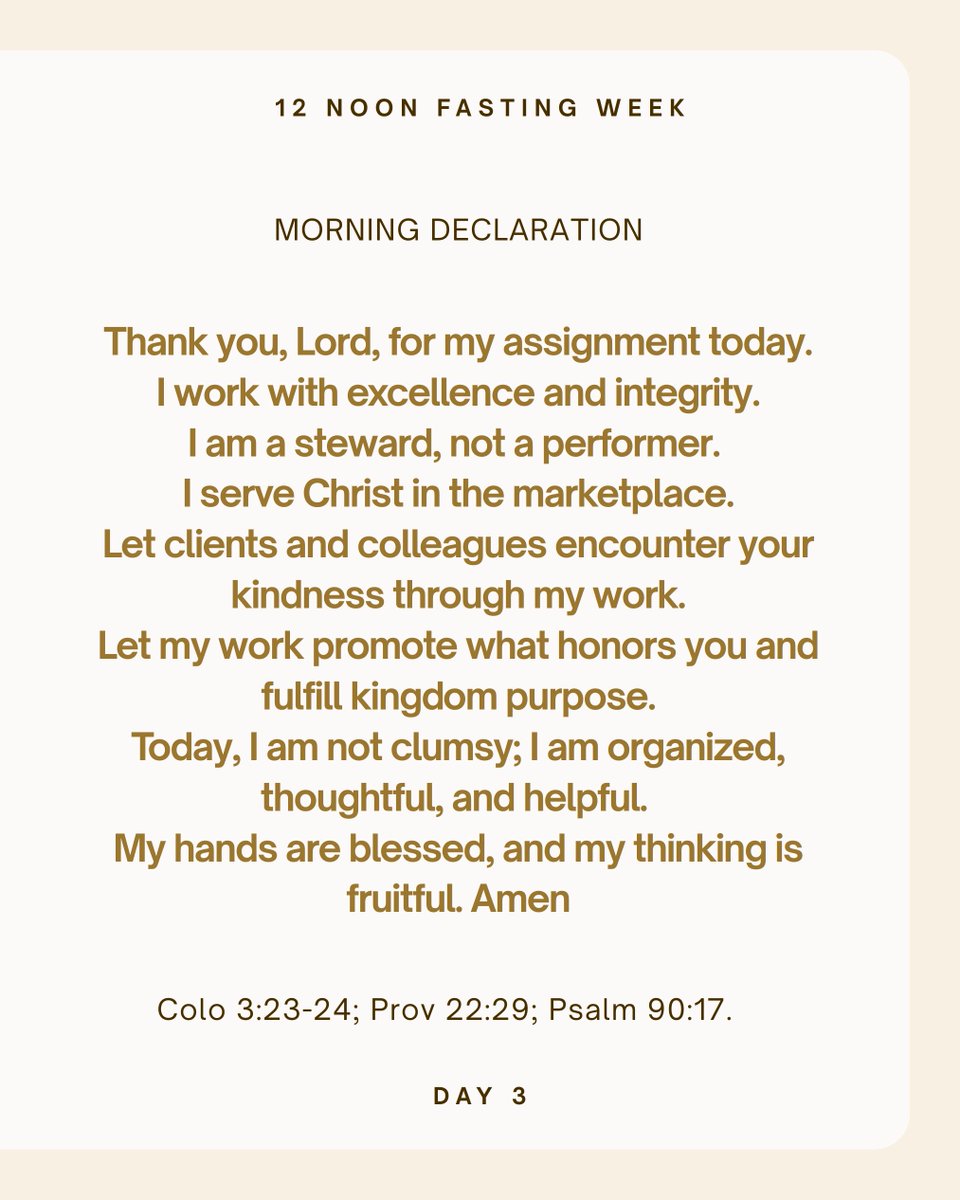 12 NOON FASTING WEEK

MORNING DECLARATION

Thank you, Lord, for my assignment today.
I work with excellence and integrity.
I am a steward, not a performer.
I serve Christ in the marketplace.
Let clients and colleagues encounter your kindness through my work.
Let my work promote what honors you and fulfill kingdom purpose.
Today, I am not clumsy; I am organized, thoughtful, and helpful.
My hands are blessed, and my thinking is fruitful. Amen

Colo 3:23-24; Prov 22:29; Psalm 90:17.

DAY 3